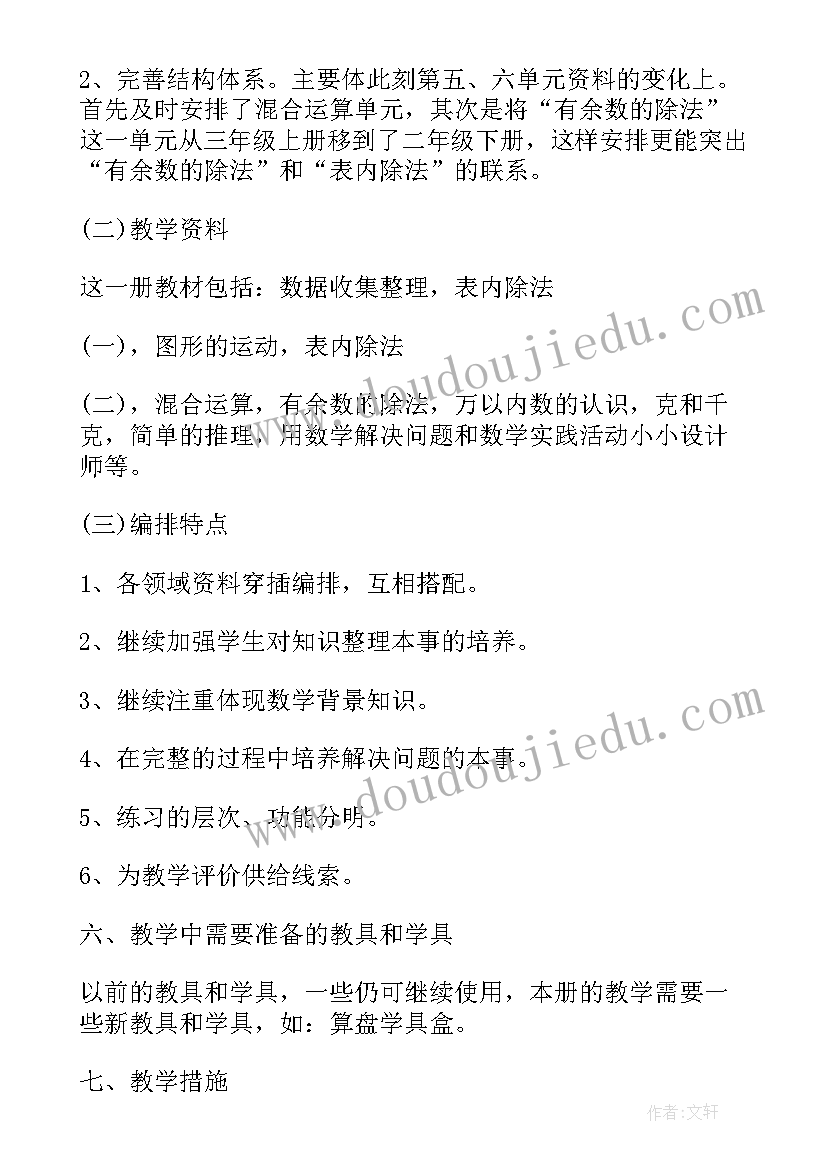 2、完善结构体系。主要体此刻第五、六单元资料的变化上。首先及时安排了混合运算单元，其次是将“有余数的除法”这一单元从三年级上册移到了二年级下册，这样安排更能突出“有余数的除法”和“表内除法”的联系。

(二)教学资料

这一册教材包括：数据收集整理，表内除法

(一)，图形的运动，表内除法

(二)，混合运算，有余数的除法，万以内数的认识，克和千克，简单的推理，用数学解决问题和数学实践活动小小设计师等。

(三)编排特点

1、各领域资料穿插编排，互相搭配。

2、继续加强学生对知识整理本事的培养。

3、继续注重体现数学背景知识。

4、在完整的过程中培养解决问题的本事。

5、练习的层次、功能分明。

6、为教学评价供给线索。

六、教学中需要准备的教具和学具

以前的教具和学具，一些仍可继续使用，本册的教学需要一些新教具和学具，如：算盘学具盒。

七、教学措施

www.doudoujiedu.com

www.doudoujiedu.com

作者:文轩